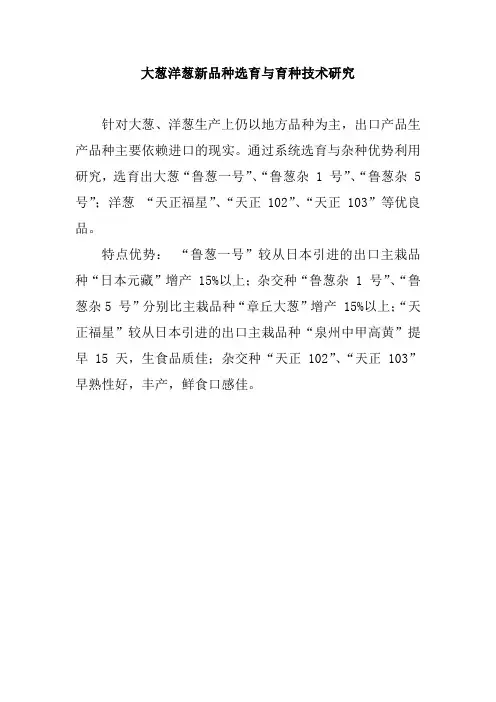 大葱洋葱新品种选育与育种技术研究

针对大葱、洋葱生产上仍以地方品种为主，出口产品生产品种主要依赖进口的现实。通过系统选育与杂种优势利用研究，选育出大葱“鲁葱一号”、“鲁葱杂 1 号”、“鲁葱杂 5 号”；洋葱 “天正福星”、“天正 102”、“天正 103”等优良品。

特点优势： “鲁葱一号”较从日本引进的出口主栽品种“日本元藏”增产 15%以上；杂交种“鲁葱杂 1 号”、“鲁葱杂 5 号”分别比主栽品种“章丘大葱”增产 15%以上；“天正福星”较从日本引进的出口主栽品种“泉州中甲高黄”提早 15 天，生食品质佳；杂交种“天正 102”、“天正 103”早熟性好，丰产，鲜食口感佳。